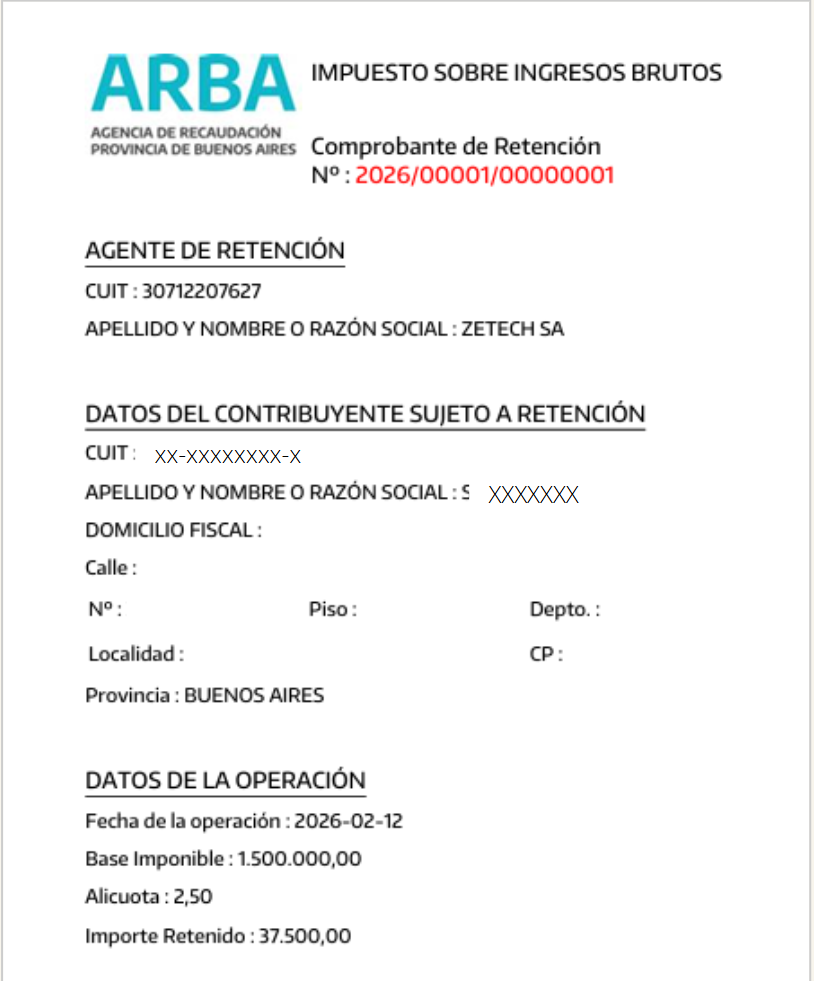 ARBA
AGENCIA DE RECAUDACIÓN
PROVINCIA DE BUENOS AIRES

IMPUESTO SOBRE INGRESOS BRUTOS

Comprobante de Retención
Nº : 2026/00001/00000001

AGENTE DE RETENCIÓN

CUIT : 30712207627

APELLIDO Y NOMBRE O RAZÓN SOCIAL : ZETECH SA

DATOS DEL CONTRIBUYENTE SUJETO A RETENCIÓN

CUIT : XX-XXXXXXXX-X

APELLIDO Y NOMBRE O RAZÓN SOCIAL : S XXXXXXX

DOMICILIO FISCAL :

Calle :

Nº : Piso : Depto. :

Localidad : CP :

Provincia : BUENOS AIRES

DATOS DE LA OPERACIÓN

Fecha de la operación : 2026-02-12

Base Imponible : 1.500.000,00

Alicuota : 2,50

Importe Retenido : 37.500,00